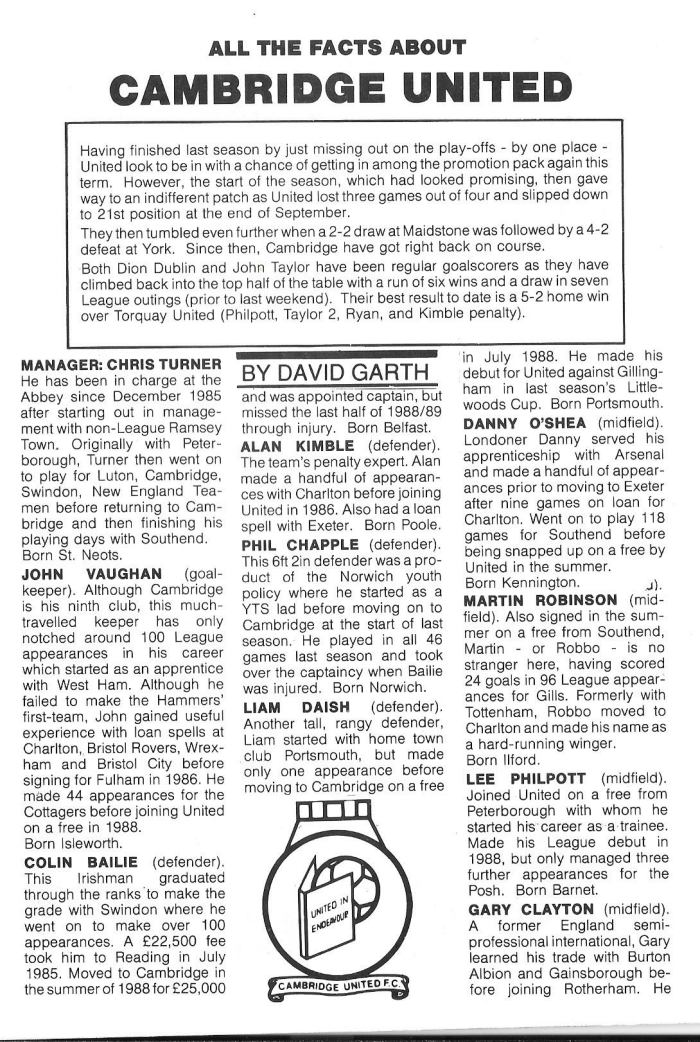 ALL THE FACTS ABOUT

CAMBRIDGE UNITED

Having finished last season by just missing out on the play-offs - by one place - United look to be in with a chance of getting in among the promotion pack again this term. However, the start of the season, which had looked promising, then gave way to an indifferent patch as United lost three games out of four and slipped down to 21st position at the end of September.

They then tumbled even further when a 2-2 draw at Maidstone was followed by a 4-2 defeat at York. Since then, Cambridge have got right back on course.

Both Dion Dublin and John Taylor have been regular goalscorers as they have climbed back into the top half of the table with a run of six wins and a draw in seven League outings (prior to last weekend). Their best result to date is a 5-2 home win over Torquay United (Philpott, Taylor 2, Ryan, and Kimble penalty).

MANAGER: CHRIS TURNER He has been in charge at the Abbey since December 1985 after starting out in management with non-League Ramsey Town. Originally with Peterborough, Turner then went on to play for Luton, Cambridge, Swindon, New England Teamen before returning to Cambridge and then finishing his playing days with Southend. Born St. Neots.

JOHN VAUGHAN (goalkeeper). Although Cambridge is his ninth club, this much-travelled keeper has only notched around 100 League appearances in his career which started as an apprentice with West Ham. Although he failed to make the Hammers' first-team, John gained useful experience with loan spells at Charlton, Bristol Rovers, Wrexham and Bristol City before signing for Fulham in 1986. He made 44 appearances for the Cottagers before joining United on a free in 1988.
Born Isleworth.

COLIN BAILIE (defender). This Irishman graduated through the ranks to make the grade with Swindon where he went on to make over 100 appearances. A £22,500 fee took him to Reading in July 1985. Moved to Cambridge in the summer of 1988 for £25,000

BY DAVID GARTH

and was appointed captain, but missed the last half of 1988/89 through injury. Born Belfast.

ALAN KIMBLE (defender). The team's penalty expert. Alan made a handful of appearances with Charlton before joining United in 1986. Also had a loan spell with Exeter. Born Poole.

PHIL CHAPPLE (defender). This 6ft 2in defender was a product of the Norwich youth policy where he started as a YTS lad before moving on to Cambridge at the start of last season. He played in all 46 games last season and took over the captaincy when Bailie was injured. Born Norwich.

LIAM DAISH (defender). Another tall, rangy defender, Liam started with home town club Portsmouth, but made only one appearance before moving to Cambridge on a free

UNITED IN ENDEAVOUR

CAMBRIDGE UNITED F.C.

in July 1988. He made his debut for United against Gillingham in last season's Littlewoods Cup. Born Portsmouth.

DANNY O'SHEA (midfield). Londoner Danny served his apprenticeship with Arsenal and made a handful of appearances prior to moving to Exeter after nine games on loan for Charlton. Went on to play 118 games for Southend before being snapped up on a free by United in the summer.
Born Kennington.

MARTIN ROBINSON (midfield). Also signed in the summer on a free from Southend, Martin - or Robbo - is no stranger here, having scored 24 goals in 96 League appearances for Gills. Formerly with Tottenham, Robbo moved to Charlton and made his name as a hard-running winger.
Born Ilford.

LEE PHILPOTT (midfield). Joined United on a free from Peterborough with whom he started his career as a trainee. Made his League debut in 1988, but only managed three further appearances for the Posh. Born Barnet.

GARY CLAYTON (midfield). A former England semi-professional international, Gary learned his trade with Burton Albion and Gainsborough before joining Rotherham. He